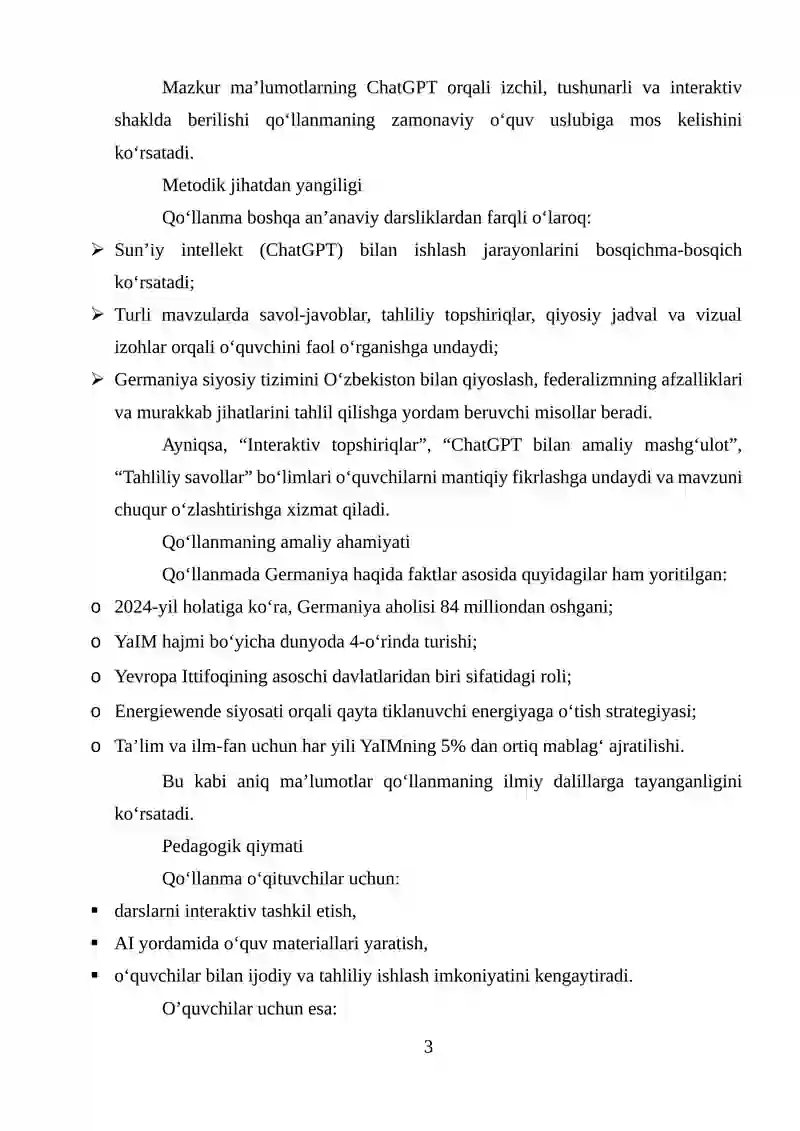 Mazkur ma’lumotlarning ChatGPT orqali izchil, tushunarli va interaktiv shaklda berilishi qo‘llanmaning zamonaviy o‘quv uslubiga mos kelishini ko‘rsatadi.

Metodik jihatdan yangiligi

Qo‘llanma boshqa an’anaviy darsliklardan farqli o‘laroq:

➢ Sun’iy intellekt (ChatGPT) bilan ishlash jarayonlarini bosqichma-bosqich ko‘rsatadi;

➢ Turli mavzularda savol-javoblar, tahliliy topshiriqlar, qiyosiy jadval va vizual izohlar orqali o‘quvchini faol o‘rganishga undaydi;

➢ Germaniya siyosiy tizimini O‘zbekiston bilan qiyoslash, federalizmning afzalliklari va murakkab jihatlarini tahlil qilishga yordam beruvchi misollar beradi.

Ayniqsa, “Interaktiv topshiriqlar”, “ChatGPT bilan amaliy mashg‘ulot”, “Tahliliy savollar” bo‘limlari o‘quvchilarni mantiqiy fikrlashga undaydi va mavzuni chuqur o‘zlashtirishga xizmat qiladi.

Qo‘llanmaning amaliy ahamiyati

Qo‘llanmada Germaniya haqida faktlar asosida quyidagilar ham yoritilgan:

o 2024-yil holatiga ko‘ra, Germaniya aholisi 84 milliondan oshgani;

o YaIM hajmi bo‘yicha dunyoda 4-o‘rinda turishi;

o Yevropa Ittifoqining asoschi davlatlaridan biri sifatidagi roli;

o Energiewende siyosati orqali qayta tiklanuvchi energiyaga o‘tish strategiyasi;

o Ta’lim va ilm-fan uchun har yili YaIMning 5% dan ortiq mablag‘ ajratilishi.

Bu kabi aniq ma’lumotlar qo‘llanmaning ilmiy dalillarga tayanganligini ko‘rsatadi.

Pedagogik qiymati

Qo‘llanma o‘qituvchilar uchun:

▪ darslarni interaktiv tashkil etish,

▪ AI yordamida o‘quv materiallari yaratish,

▪ o‘quvchilar bilan ijodiy va tahliliy ishlash imkoniyatini kengaytiradi.

O’quvchilar uchun esa:

3